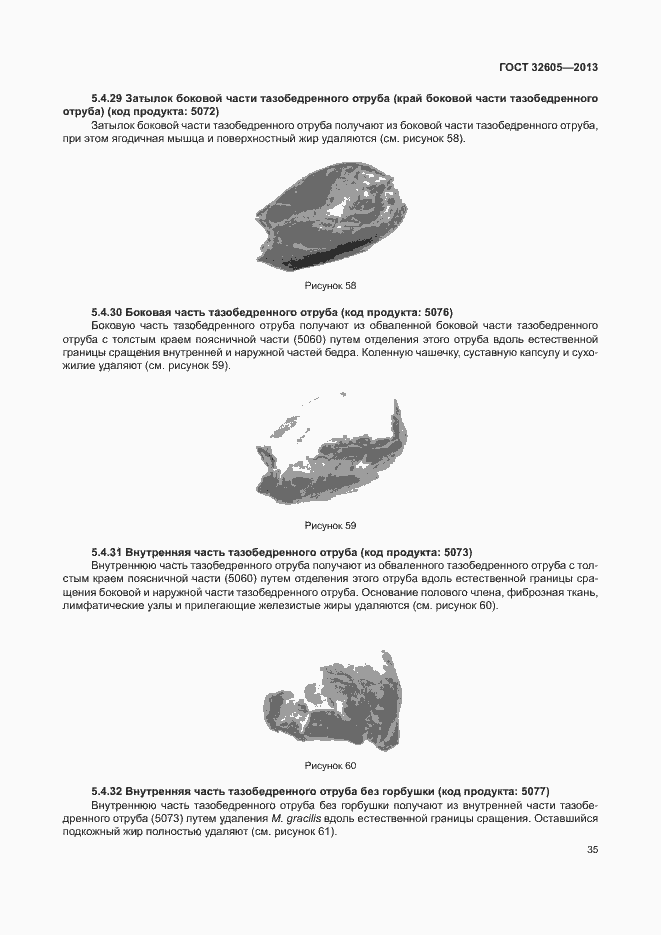 ГОСТ 32605—2013

5.4.29 Затылок боковой части тазобедренного отруба (край боковой части тазобедренного отруба) (код продукта: 5072)

Затылок боковой части тазобедренного отруба получают из боковой части тазобедренного отруба, при этом ягодичная мышца и поверхностный жир удаляются (см. рисунок 58).

Рисунок 58

5.4.30 Боковая часть тазобедренного отруба (код продукта: 5076)

Боковую часть тазобедренного отруба получают из обваленной боковой части тазобедренного отруба с толстым краем поясничной части (5060) путем отделения этого отруба вдоль естественной границы сращения внутренней и наружной частей бедра. Коленную чашечку, суставную капсулу и сухожилие удаляют (см. рисунок 59).

Рисунок 59

5.4.31 Внутренняя часть тазобедренного отруба (код продукта: 5073)

Внутреннюю часть тазобедренного отруба получают из обваленного тазобедренного отруба с толстым краем поясничной части (5060) путем отделения этого отруба вдоль естественной границы сращения боковой и наружной части тазобедренного отруба. Основание полового члена, фиброзная ткань, лимфатические узлы и прилегающие железистые жиры удаляются (см. рисунок 60).

Рисунок 60

5.4.32 Внутренняя часть тазобедренного отруба без горбушки (код продукта: 5077)

Внутреннюю часть тазобедренного отруба без горбушки получают из внутренней части тазобедренного отруба (5073) путем удаления M. gracilis вдоль естественной границы сращения. Оставшийся подкожный жир полностью удаляют (см. рисунок 61).

35